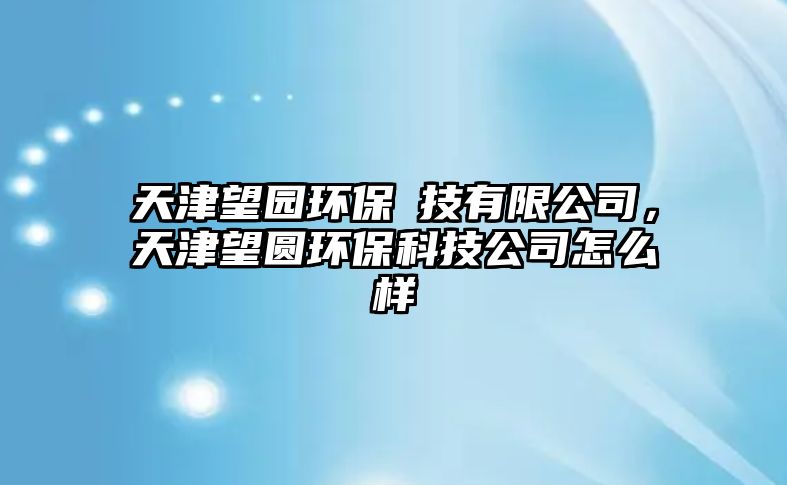 天津望园环保 技有限公司，天津望圆环保科技公司怎么样